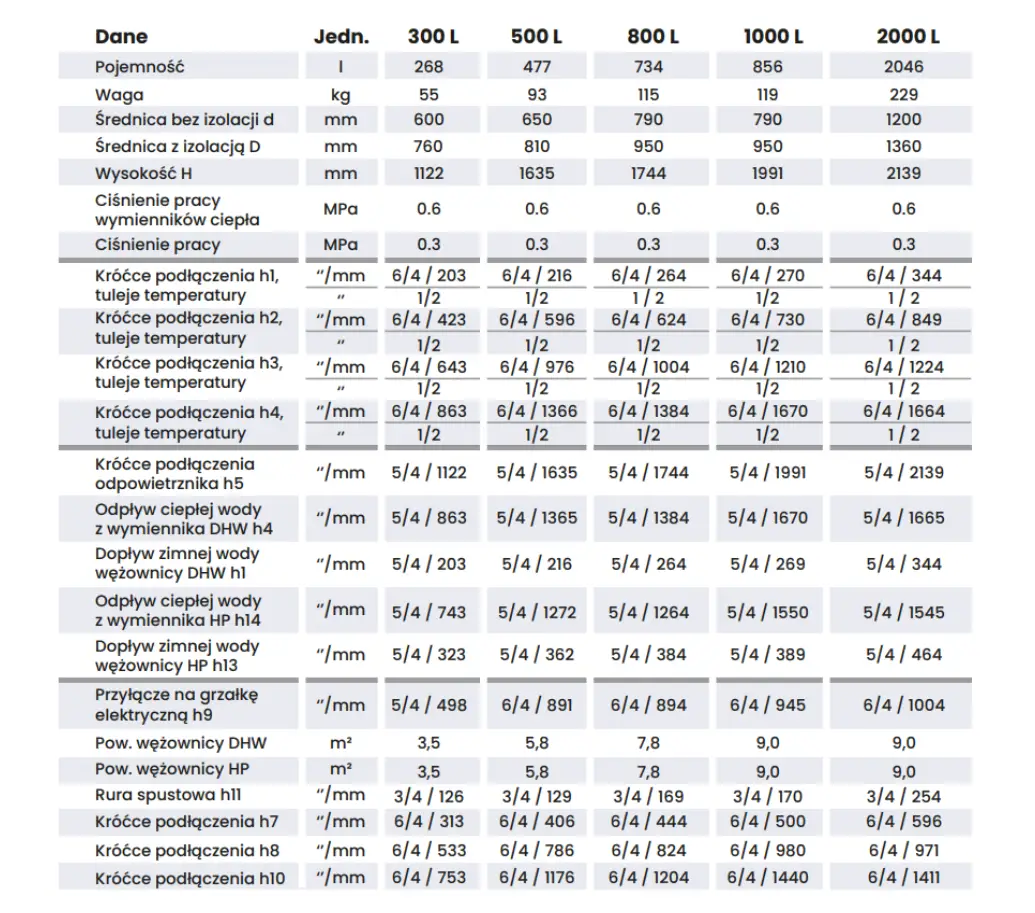 | Dane | Jedn. | 300 L | 500 L | 800 L | 1000 L | 2000 L |
|---|---|---|---|---|---|---|
| Pojemność | l | 268 | 477 | 734 | 856 | 2046 |
| Waga | kg | 55 | 93 | 115 | 119 | 229 |
| Średnica bez izolacji d | mm | 600 | 650 | 790 | 790 | 1200 |
| Średnica z izolacją D | mm | 760 | 810 | 950 | 950 | 1360 |
| Wysokość H | mm | 1122 | 1635 | 1744 | 1991 | 2139 |
| Ciśnienie pracy wymienników ciepła | MPa | 0.6 | 0.6 | 0.6 | 0.6 | 0.6 |
| Ciśnienie pracy | MPa | 0.3 | 0.3 | 0.3 | 0.3 | 0.3 |
| Króćce podłączenia h1, tuleje temperatury | "/mm | 6/4 / 203 | 6/4 / 216 | 6/4 / 264 | 6/4 / 270 | 6/4 / 344 |
| | " | 1/2 | 1/2 | 1 / 2 | 1/2 | 1 / 2 |
| Króćce podłączenia h2, tuleje temperatury | "/mm | 6/4 / 423 | 6/4 / 596 | 6/4 / 624 | 6/4 / 730 | 6/4 / 849 |
| | " | 1/2 | 1/2 | 1/2 | 1/2 | 1 / 2 |
| Króćce podłączenia h3, tuleje temperatury | "/mm | 6/4 / 643 | 6/4 / 976 | 6/4 / 1004 | 6/4 / 1210 | 6/4 / 1224 |
| | " | 1/2 | 1/2 | 1/2 | 1/2 | 1 / 2 |
| Króćce podłączenia h4, tuleje temperatury | "/mm | 6/4 / 863 | 6/4 / 1366 | 6/4 / 1384 | 6/4 / 1670 | 6/4 / 1664 |
| | " | 1/2 | 1/2 | 1/2 | 1/2 | 1 / 2 |
| Króćce podłączenia odpowietrznika h5 | "/mm | 5/4 / 1122 | 5/4 / 1635 | 5/4 / 1744 | 5/4 / 1991 | 5/4 / 2139 |
| Odpływ ciepłej wody z wymiennika DHW h4 | "/mm | 5/4 / 863 | 5/4 / 1365 | 5/4 / 1384 | 5/4 / 1670 | 5/4 / 1665 |
| Dopływ zimnej wody wężownicy DHW h1 | "/mm | 5/4 / 203 | 5/4 / 216 | 5/4 / 264 | 5/4 / 269 | 5/4 / 344 |
| Odpływ ciepłej wody z wymiennika HP h14 | "/mm | 5/4 / 743 | 5/4 / 1272 | 5/4 / 1264 | 5/4 / 1550 | 5/4 / 1545 |
| Dopływ zimnej wody wężownicy HP h13 | "/mm | 5/4 / 323 | 5/4 / 362 | 5/4 / 384 | 5/4 / 389 | 5/4 / 464 |
| Przyłącze na grzałkę elektryczną h9 | "/mm | 5/4 / 498 | 6/4 / 891 | 6/4 / 894 | 6/4 / 945 | 6/4 / 1004 |
| Pow. wężownicy DHW | m² | 3,5 | 5,8 | 7,8 | 9,0 | 9,0 |
| Pow. wężownicy HP | m² | 3,5 | 5,8 | 7,8 | 9,0 | 9,0 |
| Rura spustowa h11 | "/mm | 3/4 / 126 | 3/4 / 129 | 3/4 / 169 | 3/4 / 170 | 3/4 / 254 |
| Króćce podłączenia h7 | "/mm | 6/4 / 313 | 6/4 / 406 | 6/4 / 444 | 6/4 / 500 | 6/4 / 596 |
| Króćce podłączenia h8 | "/mm | 6/4 / 533 | 6/4 / 786 | 6/4 / 824 | 6/4 / 980 | 6/4 / 971 |
| Króćce podłączenia h10 | "/mm | 6/4 / 753 | 6/4 / 1176 | 6/4 / 1204 | 6/4 / 1440 | 6/4 / 1411 |